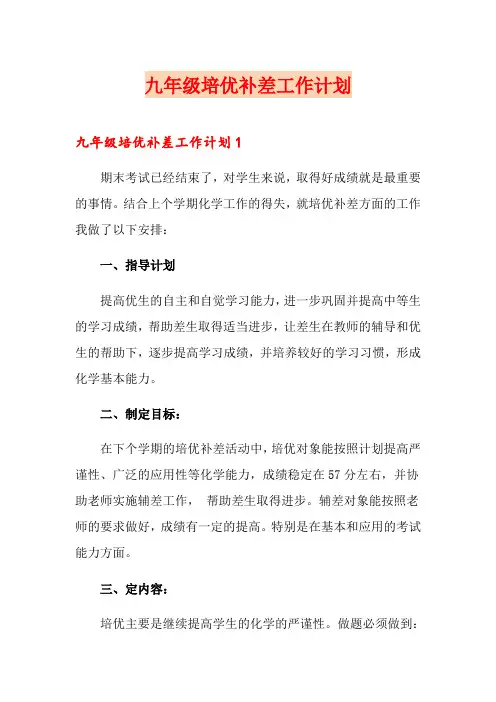 九年级培优补差工作计划

九年级培优补差工作计划1

期末考试已经结束了，对学生来说，取得好成绩就是最重要的事情。结合上个学期化学工作的得失，就培优补差方面的工作我做了以下安排：

一、指导计划

提高优生的自主和自觉学习能力，进一步巩固并提高中等生的学习成绩，帮助差生取得适当进步，让差生在教师的辅导和优生的帮助下，逐步提高学习成绩，并培养较好的学习习惯，形成化学基本能力。

二、制定目标：

在下个学期的培优补差活动中，培优对象能按照计划提高严谨性、广泛的应用性等化学能力，成绩稳定在57分左右，并协助老师实施辅差工作， 帮助差生取得进步。辅差对象能按照老师的要求做好，成绩有一定的提高。特别是在基本和应用的考试能力方面。

三、定内容：

培优主要是继续提高学生的化学的严谨性。做题必须做到：